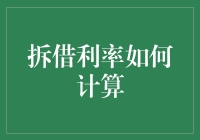 拆借利率如何计算